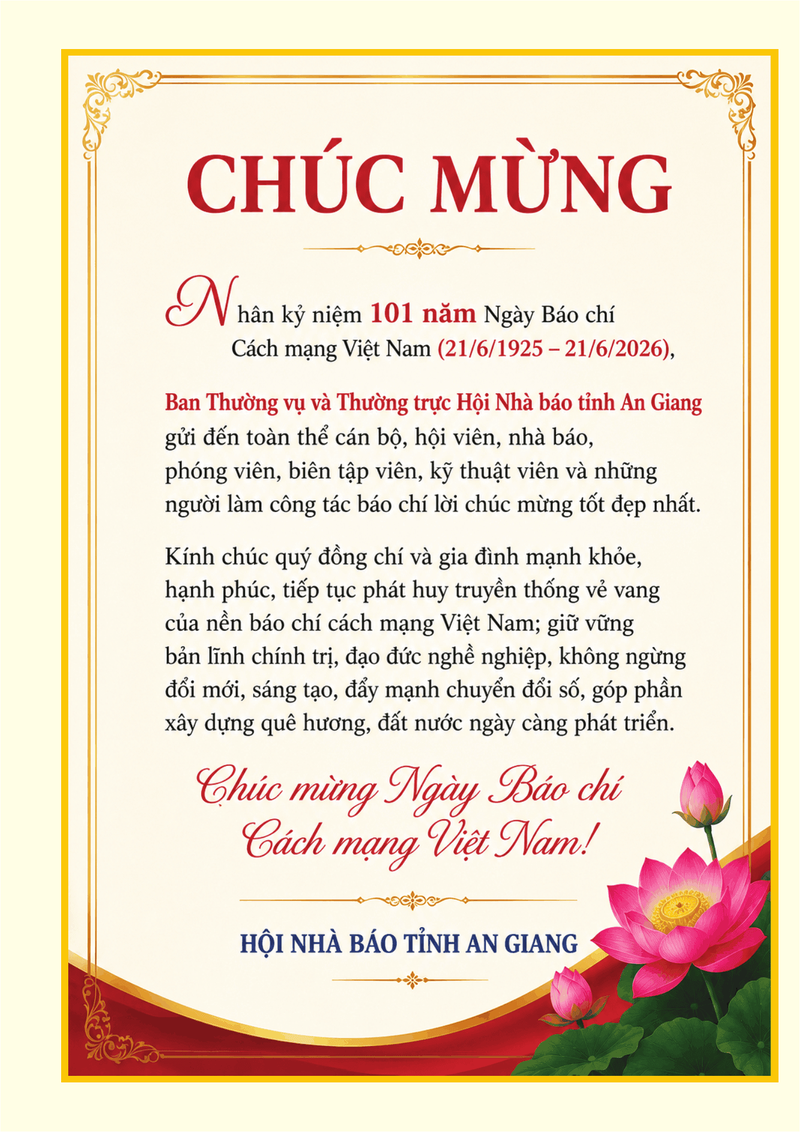 CHÚC MỪNG

Nhân kỷ niệm 101 năm Ngày Báo chí Cách mạng Việt Nam (21/6/1925 – 21/6/2026),

Ban Thường vụ và Thường trực Hội Nhà báo tỉnh An Giang gửi đến toàn thể cán bộ, hội viên, nhà báo, phóng viên, biên tập viên, kỹ thuật viên và những người làm công tác báo chí lời chúc mừng tốt đẹp nhất.

Kính chúc quý đồng chí và gia đình mạnh khỏe, hạnh phúc, tiếp tục phát huy truyền thống vẻ vang của nền báo chí cách mạng Việt Nam; giữ vững bản lĩnh chính trị, đạo đức nghề nghiệp, không ngừng đổi mới, sáng tạo, đẩy mạnh chuyển đổi số, góp phần xây dựng quê hương, đất nước ngày càng phát triển.

Chúc mừng Ngày Báo chí Cách mạng Việt Nam!

HỘI NHÀ BÁO TỈNH AN GIANG